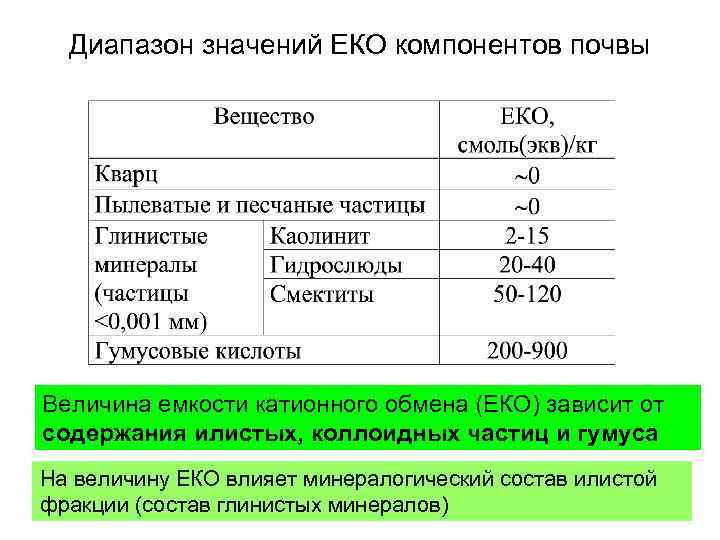 Диапазон значений ЕКО компонентов почвы

| Вещество | | ЕКО, смоль(экв)/кг |
|---|---|---|
| Кварц | | ~0 |
| Пылеватые и песчаные частицы | | ~0 |
| Глинистые минералы (частицы <0,001 мм) | Каолинит | 2-15 |
| | Гидрослюды | 20-40 |
| | Смектиты | 50-120 |
| Гумусовые кислоты | | 200-900 |

Величина емкости катионного обмена (ЕКО) зависит от содержания илистых, коллоидных частиц и гумуса

На величину ЕКО влияет минералогический состав илистой фракции (состав глинистых минералов)